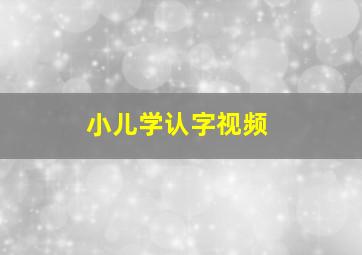 小儿学认字视频